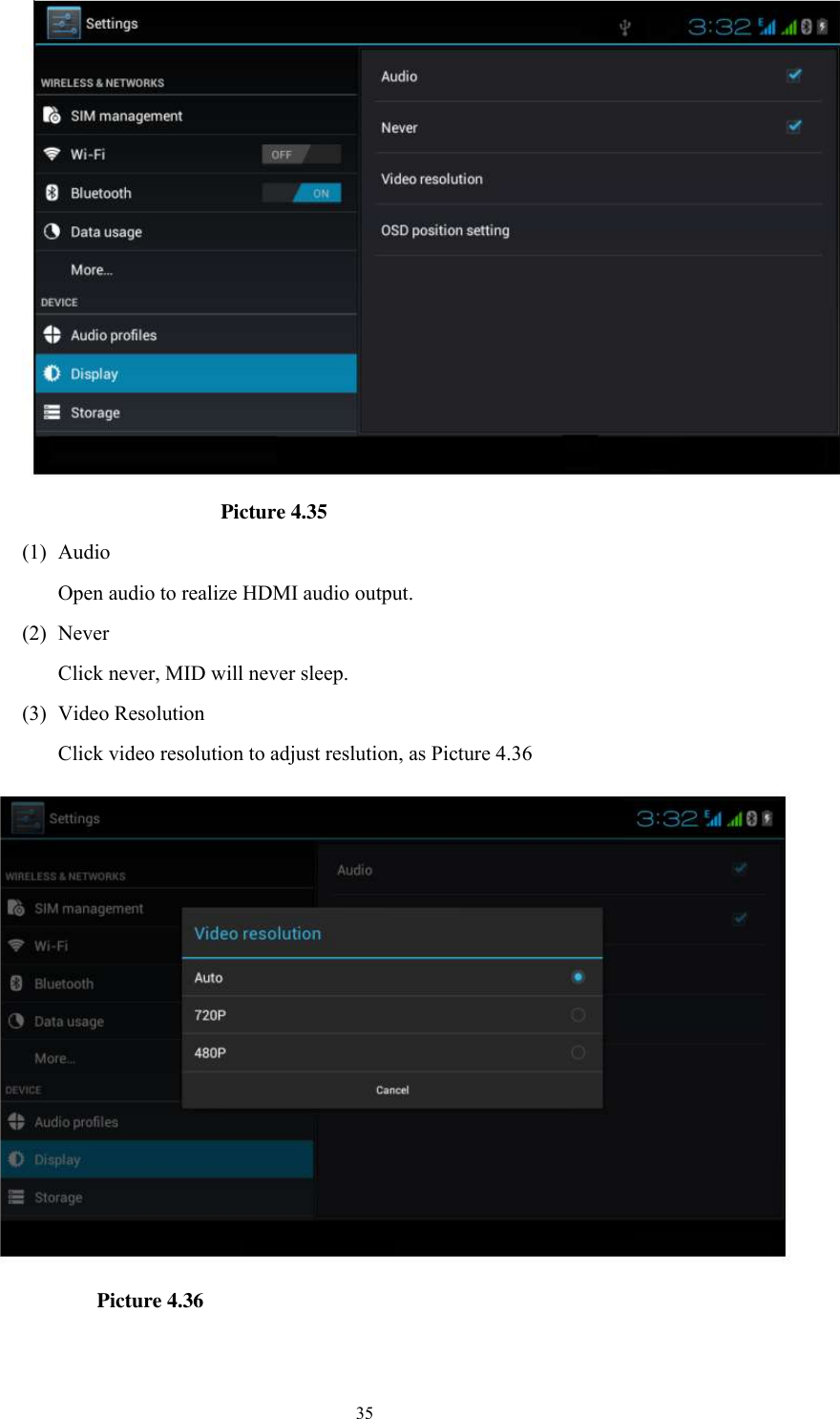 Settings 3:32

WIRELESS & NETWORKS
SIM management
Wi-Fi OFF
Bluetooth ON
Data usage
More...
DEVICE
Audio profiles
Display
Storage

Audio
Never
Video resolution
OSD position setting

Picture 4.35

(1) Audio

Open audio to realize HDMI audio output.

(2) Never

Click never, MID will never sleep.

(3) Video Resolution

Click video resolution to adjust reslution, as Picture 4.36

Settings 3:32

WIRELESS & NETWORKS
SIM management
Wi-Fi
Bluetooth
Data usage
More...
DEVICE
Audio profiles
Display
Storage

Audio

Video resolution
Auto
720P
480P
Cancel

Picture 4.36

35